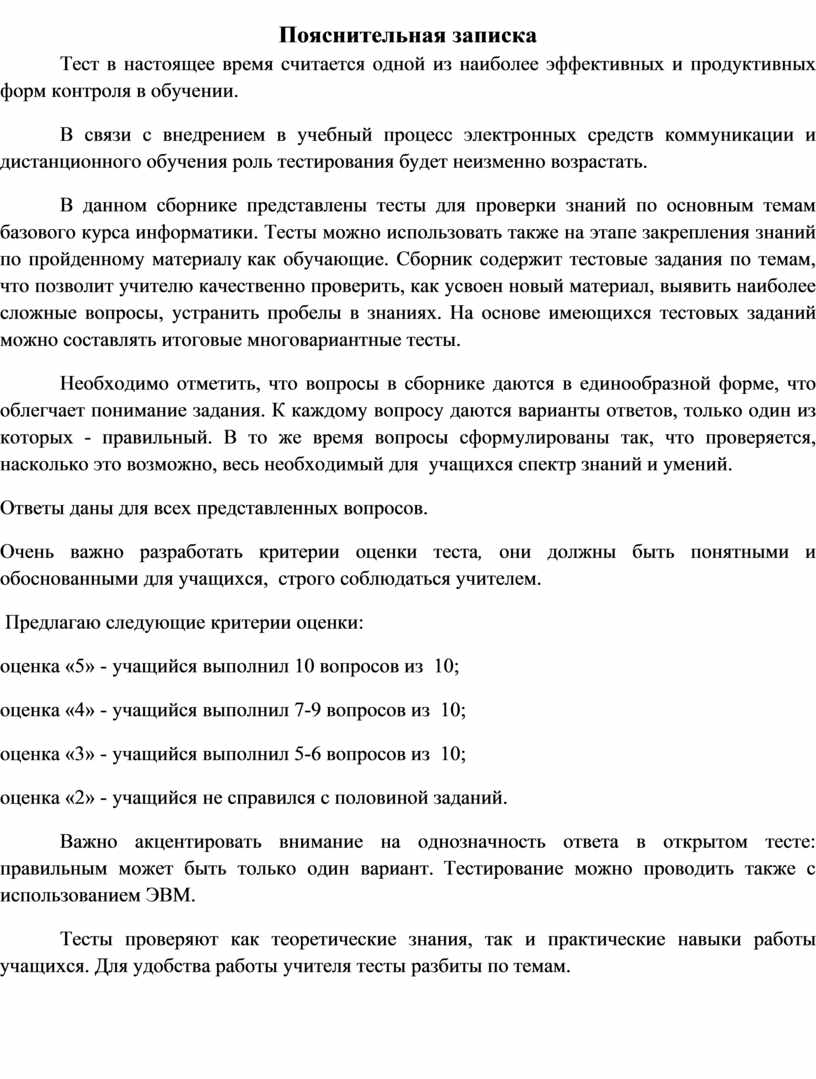 Пояснительная записка

Тест в настоящее время считается одной из наиболее эффективных и продуктивных форм контроля в обучении.

В связи с внедрением в учебный процесс электронных средств коммуникации и дистанционного обучения роль тестирования будет неизменно возрастать.

В данном сборнике представлены тесты для проверки знаний по основным темам базового курса информатики. Тесты можно использовать также на этапе закрепления знаний по пройденному материалу как обучающие. Сборник содержит тестовые задания по темам, что позволит учителю качественно проверить, как усвоен новый материал, выявить наиболее сложные вопросы, устранить пробелы в знаниях. На основе имеющихся тестовых заданий можно составлять итоговые многовариантные тесты.

Необходимо отметить, что вопросы в сборнике даются в единообразной форме, что облегчает понимание задания. К каждому вопросу даются варианты ответов, только один из которых - правильный. В то же время вопросы сформулированы так, что проверяется, насколько это возможно, весь необходимый для учащихся спектр знаний и умений.

Ответы даны для всех представленных вопросов.

Очень важно разработать критерии оценки теста, они должны быть понятными и обоснованными для учащихся, строго соблюдаться учителем.

Предлагаю следующие критерии оценки:

оценка «5» - учащийся выполнил 10 вопросов из 10;

оценка «4» - учащийся выполнил 7-9 вопросов из 10;

оценка «3» - учащийся выполнил 5-6 вопросов из 10;

оценка «2» - учащийся не справился с половиной заданий.

Важно акцентировать внимание на однозначность ответа в открытом тесте: правильным может быть только один вариант. Тестирование можно проводить также с использованием ЭВМ.

Тесты проверяют как теоретические знания, так и практические навыки работы учащихся. Для удобства работы учителя тесты разбиты по темам.